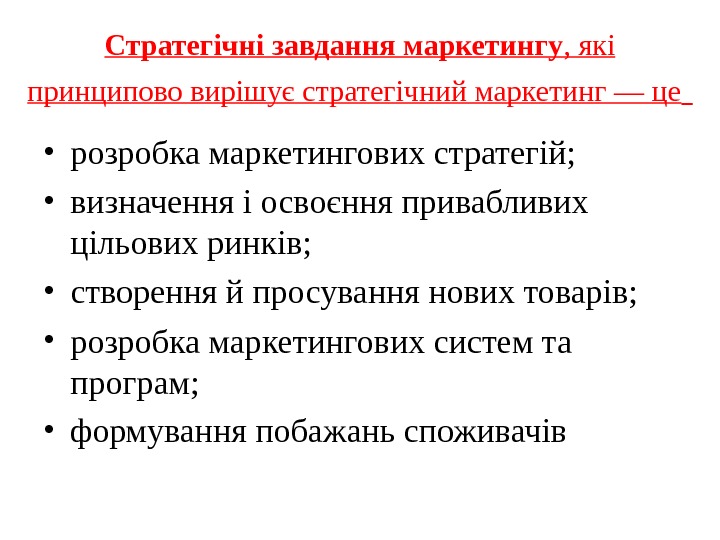 Стратегічні завдання маркетингу, які принципово вирішує стратегічний маркетинг — це

• розробка маркетингових стратегій;
• визначення і освоєння привабливих цільових ринків;
• створення й просування нових товарів;
• розробка маркетингових систем та програм;
• формування побажань споживачів